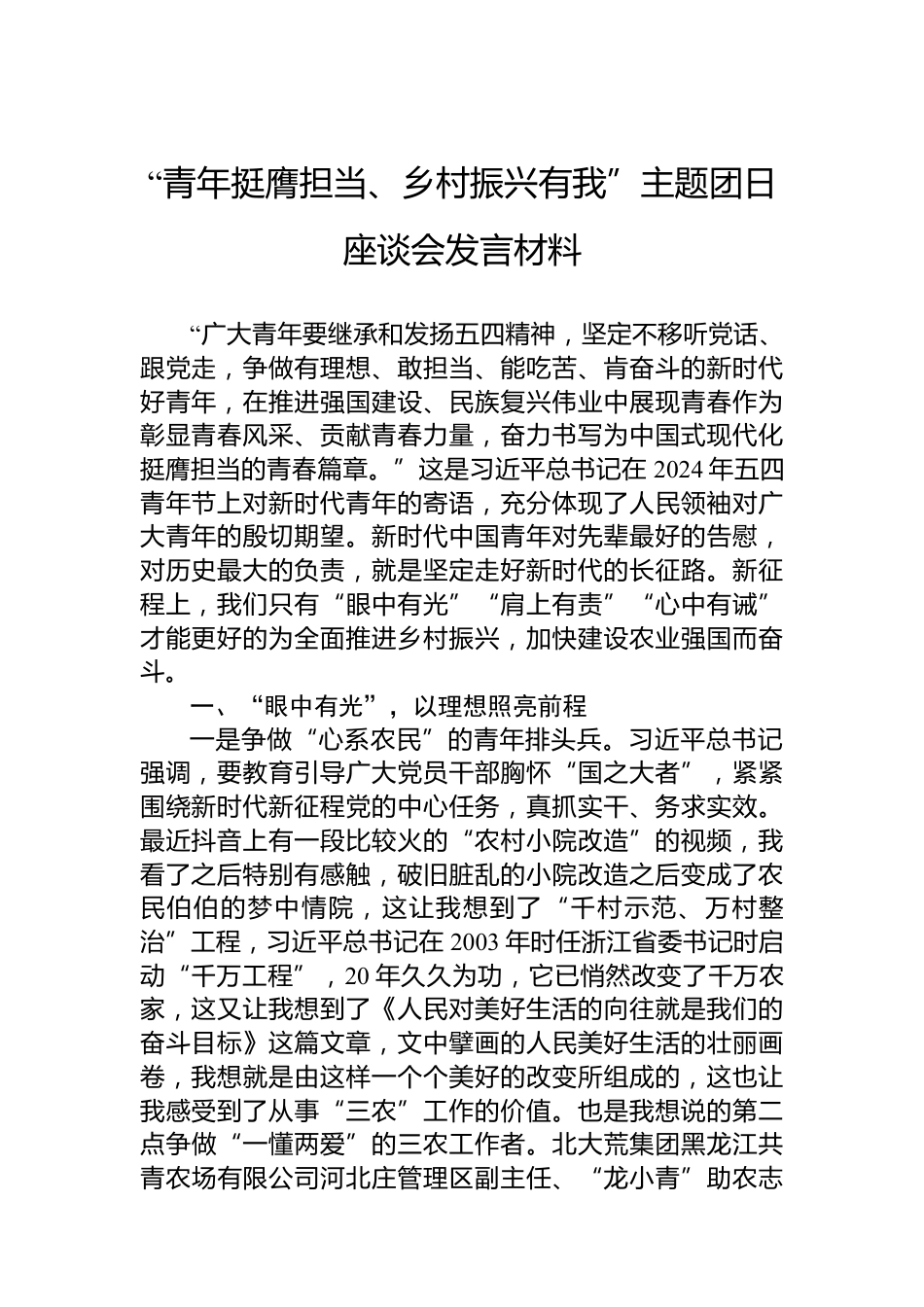 “青年挺膺担当、乡村振兴有我”主题团日座谈会发言材料

“广大青年要继承和发扬五四精神，坚定不移听党话、跟党走，争做有理想、敢担当、能吃苦、肯奋斗的新时代好青年，在推进强国建设、民族复兴伟业中展现青春作为彰显青春风采、贡献青春力量，奋力书写为中国式现代化挺膺担当的青春篇章。”这是习近平总书记在2024年五四青年节上对新时代青年的寄语，充分体现了人民领袖对广大青年的殷切期望。新时代中国青年对先辈最好的告慰，对历史最大的负责，就是坚定走好新时代的长征路。新征程上，我们只有“眼中有光”“肩上有责”“心中有诚”才能更好的为全面推进乡村振兴，加快建设农业强国而奋斗。

一、“眼中有光”，以理想照亮前程

一是争做“心系农民”的青年排头兵。习近平总书记强调，要教育引导广大党员干部胸怀“国之大者”，紧紧围绕新时代新征程党的中心任务，真抓实干、务求实效。最近抖音上有一段比较火的“农村小院改造”的视频，我看了之后特别有感触，破旧脏乱的小院改造之后变成了农民伯伯的梦中情院，这让我想到了“千村示范、万村整治”工程，习近平总书记在2003年时任浙江省委书记时启动“千万工程”，20年久久为功，它已悄然改变了千万农家，这又让我想到了《人民对美好生活的向往就是我们的奋斗目标》这篇文章，文中擘画的人民美好生活的壮丽画卷，我想就是由这样一个个美好的改变所组成的，这也让我感受到了从事“三农”工作的价值。也是我想说的第二点争做“一懂两爱”的三农工作者。北大荒集团黑龙江共青农场有限公司河北庄管理区副主任、“龙小青”助农志